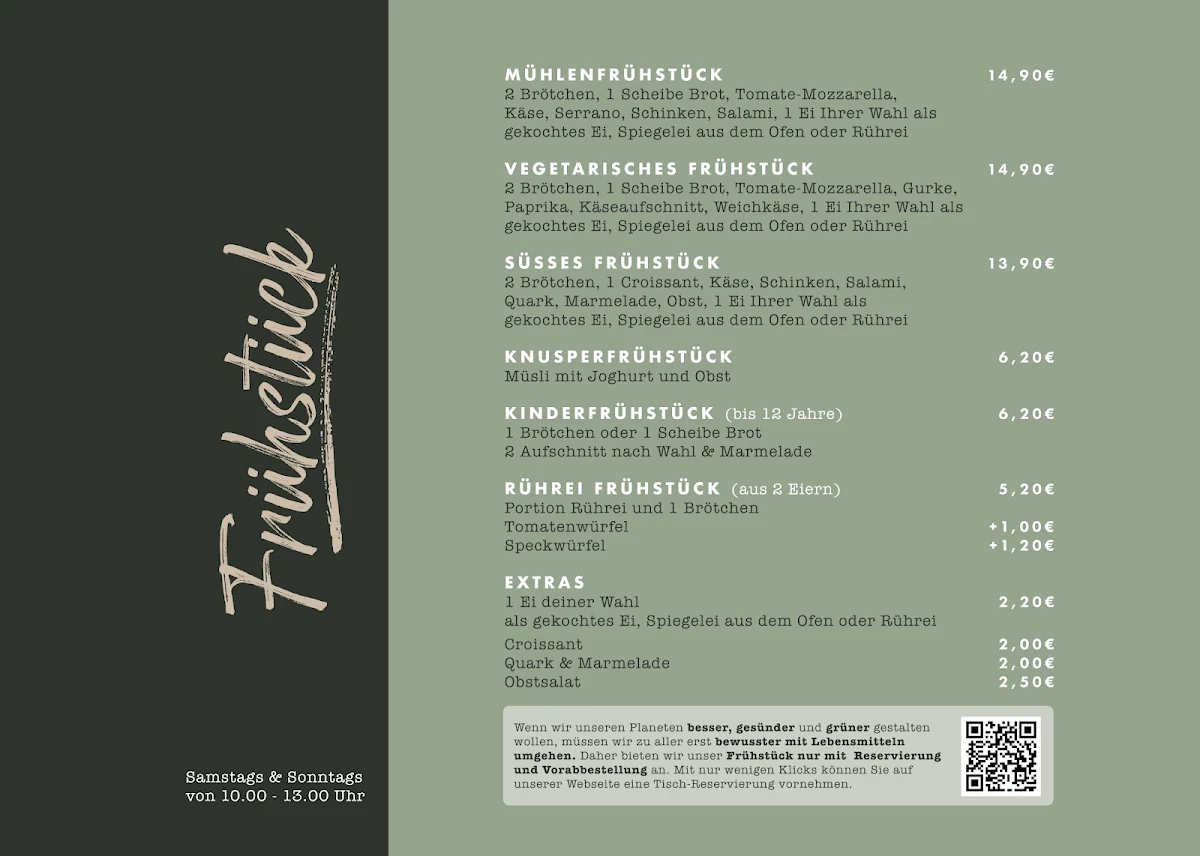 Frühstück

Samstags & Sonntags
von 10.00 - 13.00 Uhr

MÜHLENFRÜHSTÜCK 14,90€
2 Brötchen, 1 Scheibe Brot, Tomate-Mozzarella, Käse, Serrano, Schinken, Salami, 1 Ei Ihrer Wahl als gekochtes Ei, Spiegelei aus dem Ofen oder Rührei

VEGETARISCHES FRÜHSTÜCK 14,90€
2 Brötchen, 1 Scheibe Brot, Tomate-Mozzarella, Gurke, Paprika, Käseaufschnitt, Weichkäse, 1 Ei Ihrer Wahl als gekochtes Ei, Spiegelei aus dem Ofen oder Rührei

SÜSSES FRÜHSTÜCK 13,90€
2 Brötchen, 1 Croissant, Käse, Schinken, Salami, Quark, Marmelade, Obst, 1 Ei Ihrer Wahl als gekochtes Ei, Spiegelei aus dem Ofen oder Rührei

KNUSPERFRÜHSTÜCK 6,20€
Müsli mit Joghurt und Obst

KINDERFRÜHSTÜCK (bis 12 Jahre) 6,20€
1 Brötchen oder 1 Scheibe Brot
2 Aufschnitt nach Wahl & Marmelade

RÜHREI FRÜHSTÜCK (aus 2 Eiern) 5,20€
Portion Rührei und 1 Brötchen
Tomatenwürfel +1,00€
Speckwürfel +1,20€

EXTRAS
1 Ei deiner Wahl 2,20€
als gekochtes Ei, Spiegelei aus dem Ofen oder Rührei
Croissant 2,00€
Quark & Marmelade 2,00€
Obstsalat 2,50€

Wenn wir unseren Planeten besser, gesünder und grüner gestalten wollen, müssen wir zu aller erst bewusster mit Lebensmitteln umgehen. Daher bieten wir unser Frühstück nur mit Reservierung und Vorabbestellung an. Mit nur wenigen Klicks können Sie auf unserer Webseite eine Tisch-Reservierung vornehmen.